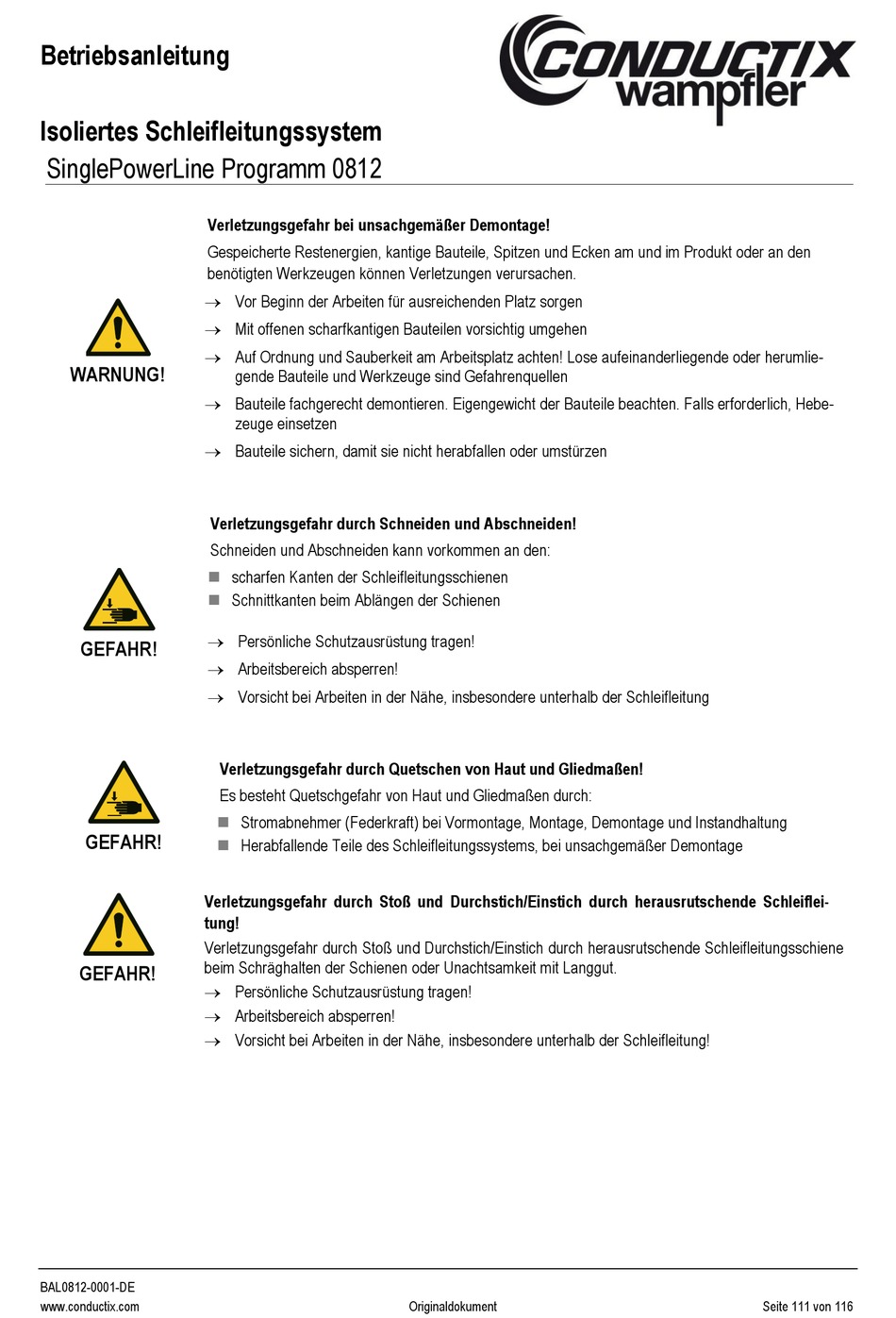 Betriebsanleitung

CONDUCTIX wampfler

Isoliertes Schleifleitungssystem
SinglePowerLine Programm 0812

WARNUNG!

Verletzungsgefahr bei unsachgemäßer Demontage!

Gespeicherte Restenergien, kantige Bauteile, Spitzen und Ecken am und im Produkt oder an den benötigten Werkzeugen können Verletzungen verursachen.

→ Vor Beginn der Arbeiten für ausreichenden Platz sorgen

→ Mit offenen scharfkantigen Bauteilen vorsichtig umgehen

→ Auf Ordnung und Sauberkeit am Arbeitsplatz achten! Lose aufeinanderliegende oder herumliegende Bauteile und Werkzeuge sind Gefahrenquellen

→ Bauteile fachgerecht demontieren. Eigengewicht der Bauteile beachten. Falls erforderlich, Hebezeuge einsetzen

→ Bauteile sichern, damit sie nicht herabfallen oder umstürzen

GEFAHR!

Verletzungsgefahr durch Schneiden und Abschneiden!

Schneiden und Abschneiden kann vorkommen an den:

■ scharfen Kanten der Schleifleitungsschienen

■ Schnittkanten beim Ablängen der Schienen

→ Persönliche Schutzausrüstung tragen!

→ Arbeitsbereich absperren!

→ Vorsicht bei Arbeiten in der Nähe, insbesondere unterhalb der Schleifleitung

GEFAHR!

Verletzungsgefahr durch Quetschen von Haut und Gliedmaßen!

Es besteht Quetschgefahr von Haut und Gliedmaßen durch:

■ Stromabnehmer (Federkraft) bei Vormontage, Montage, Demontage und Instandhaltung

■ Herabfallende Teile des Schleifleitungssystems, bei unsachgemäßer Demontage

GEFAHR!

Verletzungsgefahr durch Stoß und Durchstich/Einstich durch herausrutschende Schleifleitung!

Verletzungsgefahr durch Stoß und Durchstich/Einstich durch herausrutschende Schleifleitungsschiene beim Schräghalten der Schienen oder Unachtsamkeit mit Langgut.

→ Persönliche Schutzausrüstung tragen!

→ Arbeitsbereich absperren!

→ Vorsicht bei Arbeiten in der Nähe, insbesondere unterhalb der Schleifleitung!

BAL0812-0001-DE
www.conductix.com
Originaldokument
Seite 111 von 116